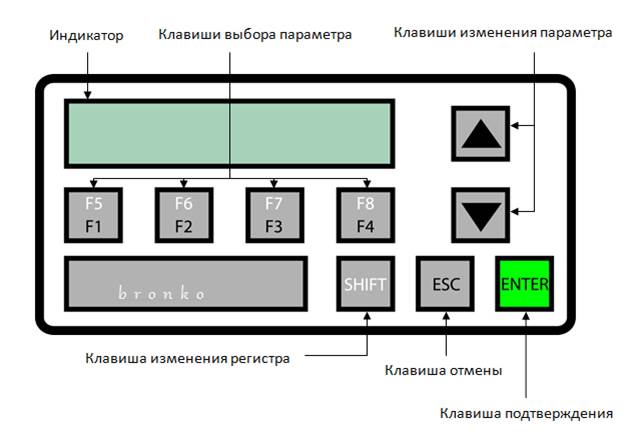 Индикатор

Клавиши выбора параметра

Клавиши изменения параметра

F5
F1

F6
F2

F7
F3

F8
F4

bronko

SHIFT

ESC

ENTER

Клавиша изменения регистра

Клавиша отмены

Клавиша подтверждения